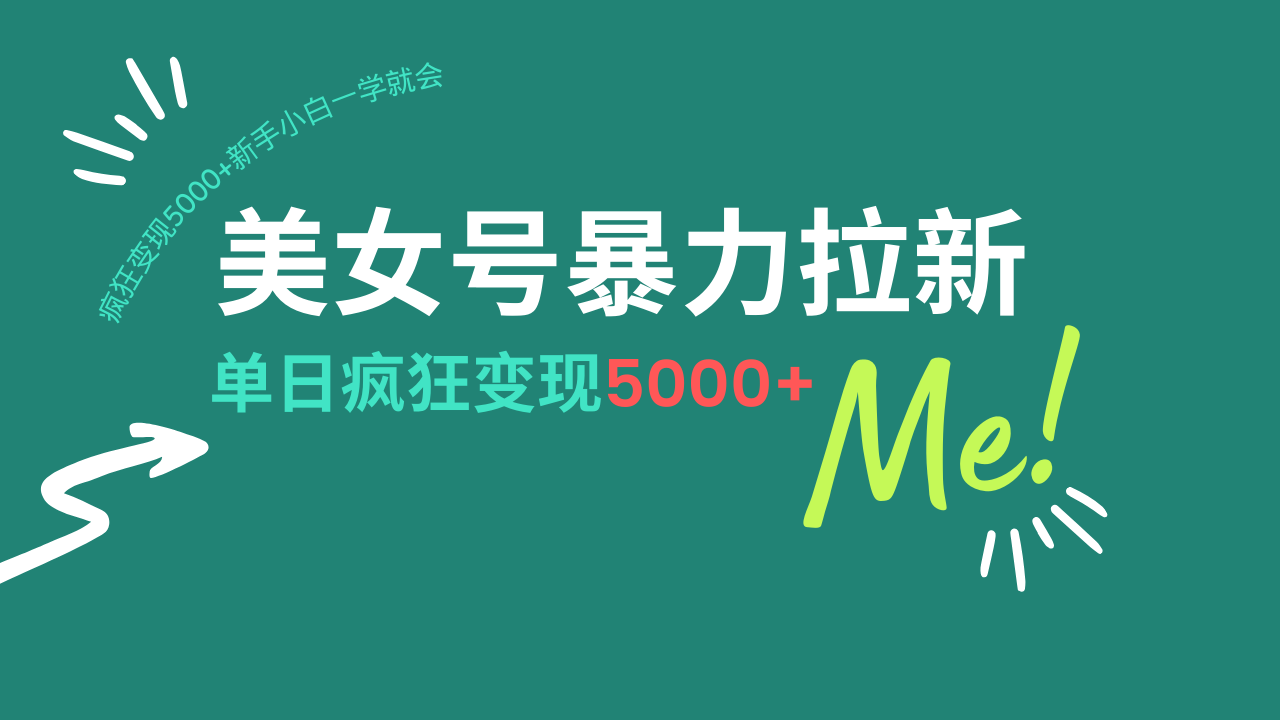 疯狂变现5000+新手小白一学就会

美女号暴力拉新

单日疯狂变现5000+

Me!